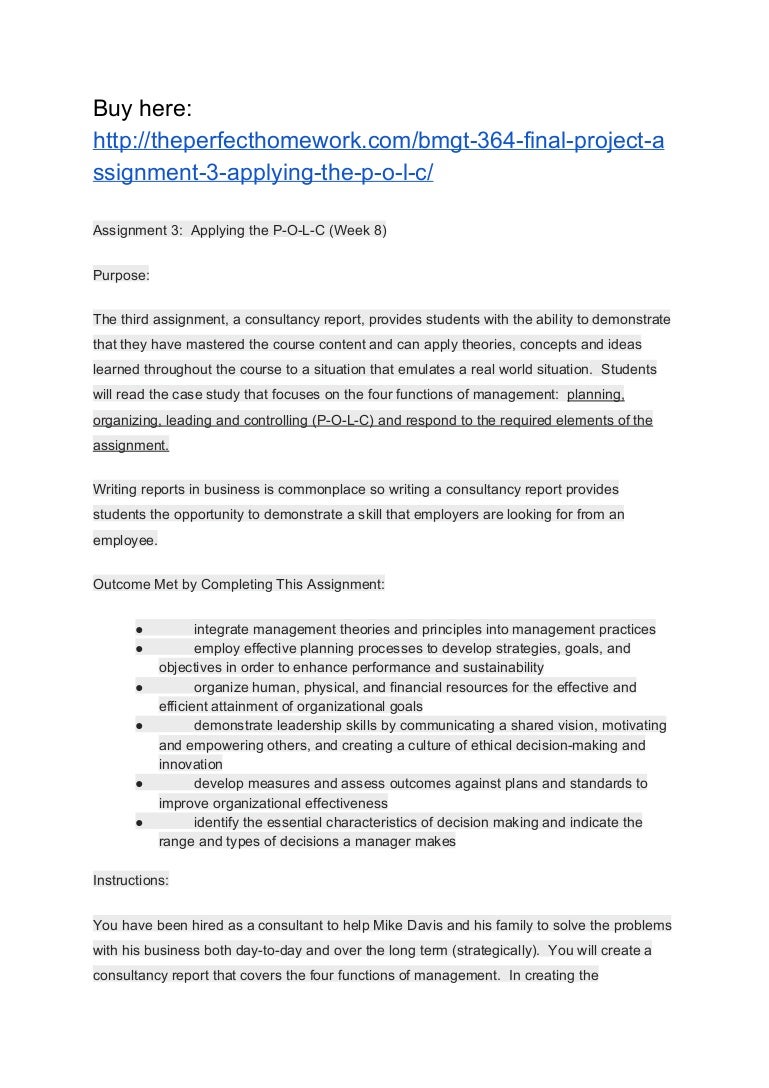 Buy here:
http://theperfecthomework.com/bmgt-364-final-project-assignment-3-applying-the-p-o-l-c/

Assignment 3: Applying the P-O-L-C (Week 8)

Purpose:

The third assignment, a consultancy report, provides students with the ability to demonstrate that they have mastered the course content and can apply theories, concepts and ideas learned throughout the course to a situation that emulates a real world situation. Students will read the case study that focuses on the four functions of management: planning, organizing, leading and controlling (P-O-L-C) and respond to the required elements of the assignment.

Writing reports in business is commonplace so writing a consultancy report provides students the opportunity to demonstrate a skill that employers are looking for from an employee.

Outcome Met by Completing This Assignment:

● integrate management theories and principles into management practices
● employ effective planning processes to develop strategies, goals, and objectives in order to enhance performance and sustainability
● organize human, physical, and financial resources for the effective and efficient attainment of organizational goals
● demonstrate leadership skills by communicating a shared vision, motivating and empowering others, and creating a culture of ethical decision-making and innovation
● develop measures and assess outcomes against plans and standards to improve organizational effectiveness
● identify the essential characteristics of decision making and indicate the range and types of decisions a manager makes

Instructions:

You have been hired as a consultant to help Mike Davis and his family to solve the problems with his business both day-to-day and over the long term (strategically). You will create a consultancy report that covers the four functions of management. In creating the